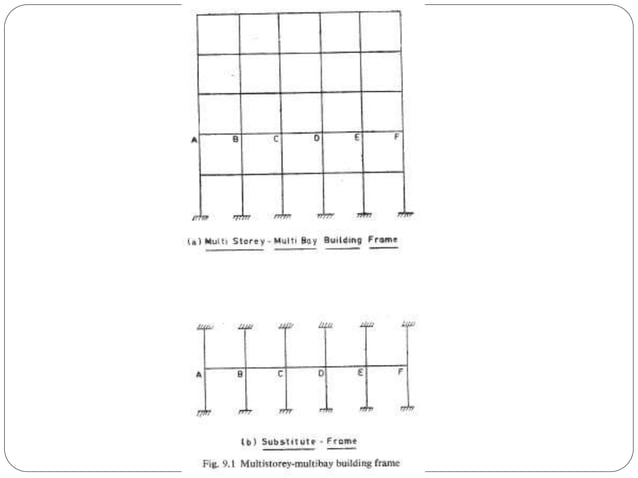 A B C D E F

(a) Multi Storey - Multi Bay Building Frame

A B C D E F

(b) Substitute - Frame

Fig. 9.1 Multistorey-multibay building frame